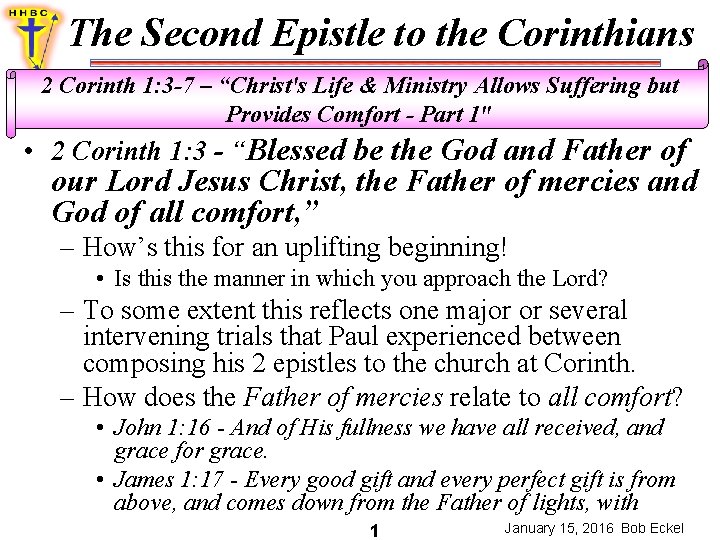 HHBC

The Second Epistle to the Corinthians

2 Corinth 1:3-7 – “Christ's Life & Ministry Allows Suffering but Provides Comfort - Part 1"

• 2 Corinth 1:3 - “Blessed be the God and Father of our Lord Jesus Christ, the Father of mercies and God of all comfort,”
– How’s this for an uplifting beginning!
• Is this the manner in which you approach the Lord?
– To some extent this reflects one major or several intervening trials that Paul experienced between composing his 2 epistles to the church at Corinth.
– How does the Father of mercies relate to all comfort?
• John 1:16 - And of His fullness we have all received, and grace for grace.
• James 1:17 - Every good gift and every perfect gift is from above, and comes down from the Father of lights, with

1

January 15, 2016 Bob Eckel